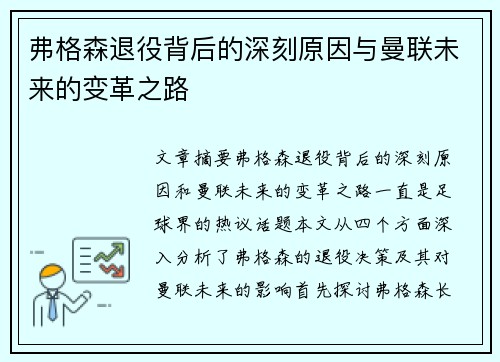 弗格森退役背后的深刻原因与曼联未来的变革之路

文章摘要弗格森退役背后的深刻原因和曼联未来的变革之路一直是足球界的热议话题本文从四个方面深入分析了弗格森的退役决策及其对曼联未来的影响首先探讨弗格森长